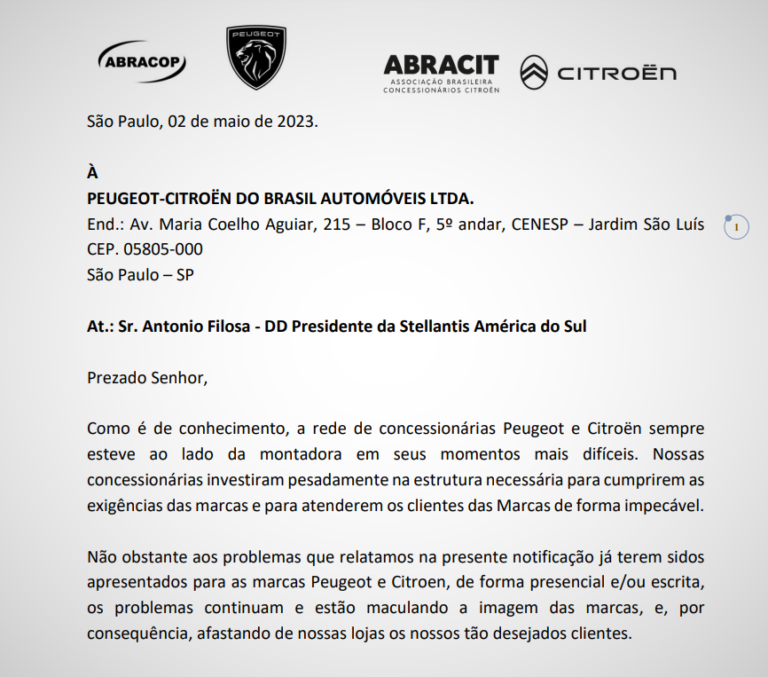 ABRACOP

PEUGEOT

ABRACIT
ASSOCIAÇÃO BRASILEIRA
CONCESSIONÁRIOS CITROËN

CITROËN

São Paulo, 02 de maio de 2023.

À
PEUGEOT-CITROËN DO BRASIL AUTOMÓVEIS LTDA.
End.: Av. Maria Coelho Aguiar, 215 – Bloco F, 5º andar, CENESP – Jardim São Luís
CEP. 05805-000
São Paulo – SP

1

At.: Sr. Antonio Filosa - DD Presidente da Stellantis América do Sul

Prezado Senhor,

Como é de conhecimento, a rede de concessionárias Peugeot e Citroën sempre esteve ao lado da montadora em seus momentos mais difíceis. Nossas concessionárias investiram pesadamente na estrutura necessária para cumprirem as exigências das marcas e para atenderem os clientes das Marcas de forma impecável.

Não obstante aos problemas que relatamos na presente notificação já terem sidos apresentados para as marcas Peugeot e Citroen, de forma presencial e/ou escrita, os problemas continuam e estão maculando a imagem das marcas, e, por consequência, afastando de nossas lojas os nossos tão desejados clientes.